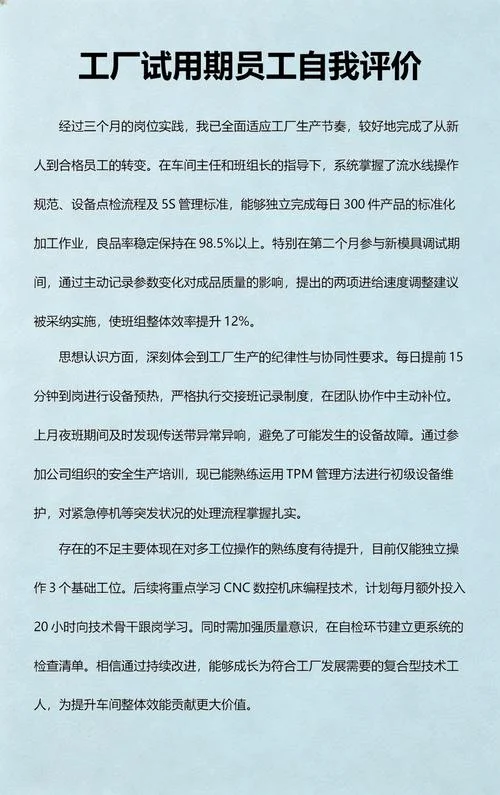 工厂试用期员工自我评价

经过三个月的岗位实践，我已全面适应工厂生产节奏，较好地完成了从新人到合格员工的转变。在车间主任和班组长的指导下，系统掌握了流水线操作规范、设备点检流程及 5S 管理标准，能够独立完成每日 300 件产品的标准化加工作业，良品率稳定保持在 98.5%以上。特别在第二个月参与新模具调试期间，通过主动记录参数变化对成品质量的影响，提出的两项进给速度调整建议被采纳实施，使班组整体效率提升 12%。

思想认识方面，深刻体会到工厂生产的纪律性与协同性要求。每日提前 15 分钟到岗进行设备预热，严格执行交接班记录制度，在团队协作中主动补位。上月夜班期间及时发现传送带异常异响，避免了可能发生的设备故障。通过参加公司组织的安全生产培训，现已能熟练运用 TPM 管理方法进行初级设备维护，对紧急停机等突发状况的处理流程掌握扎实。

存在的不足主要体现在对多工位操作的熟练度有待提升，目前仅能独立操作 3 个基础工位。后续将重点学习 CNC 数控机床编程技术，计划每月额外投入 20 小时向技术骨干跟岗学习。同时需加强质量意识，在自检环节建立更系统的检查清单。相信通过持续改进，能够成长为符合工厂发展需要的复合型技术工人，为提升车间整体效能贡献更大价值。